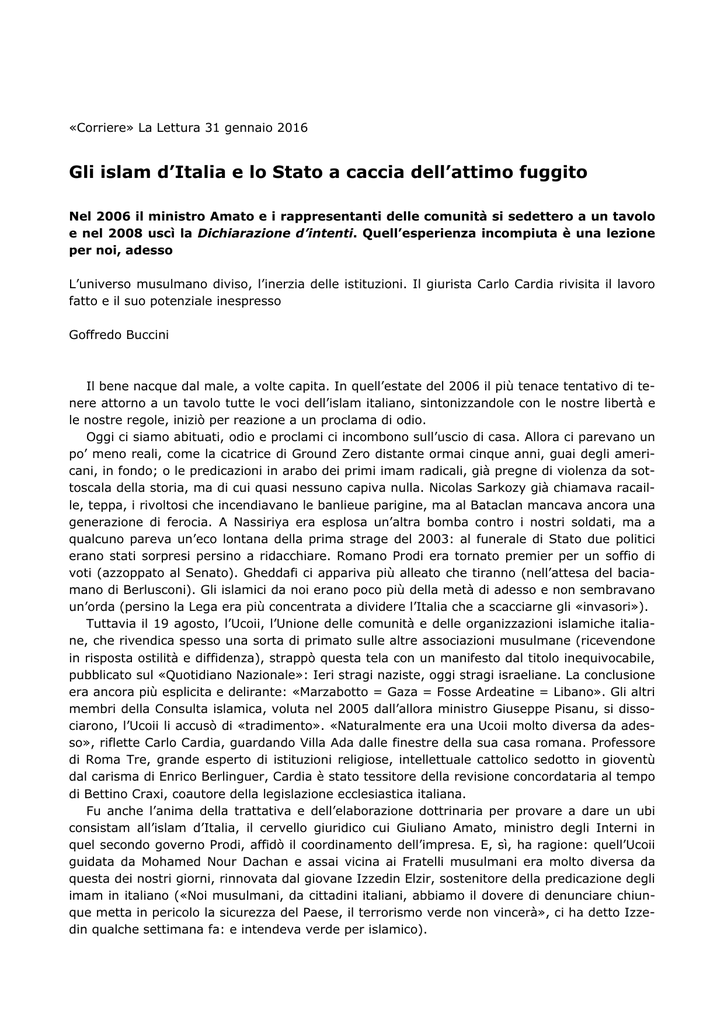 «Corriere» La Lettura 31 gennaio 2016

Gli islam d'Italia e lo Stato a caccia dell'attimo fuggito

Nel 2006 il ministro Amato e i rappresentanti delle comunità si sedettero a un tavolo e nel 2008 uscì la Dichiarazione d'intenti. Quell'esperienza incompiuta è una lezione per noi, adesso

L'universo musulmano diviso, l'inerzia delle istituzioni. Il giurista Carlo Cardia rivisita il lavoro fatto e il suo potenziale inespresso

Goffredo Buccini

Il bene nacque dal male, a volte capita. In quell'estate del 2006 il più tenace tentativo di tenere attorno a un tavolo tutte le voci dell'islam italiano, sintonizzandole con le nostre libertà e le nostre regole, iniziò per reazione a un proclama di odio.

Oggi ci siamo abituati, odio e proclami ci incombono sull'uscio di casa. Allora ci parevano un po' meno reali, come la cicatrice di Ground Zero distante ormai cinque anni, guai degli americani, in fondo; o le predicazioni in arabo dei primi imam radicali, già pregne di violenza da sottoscala della storia, ma di cui quasi nessuno capiva nulla. Nicolas Sarkozy già chiamava racaille, teppa, i rivoltosi che incendiavano le banlieue parigine, ma al Bataclan mancava ancora una generazione di ferocia. A Nassiriya era esplosa un'altra bomba contro i nostri soldati, ma a qualcuno pareva un'eco lontana della prima strage del 2003: al funerale di Stato due politici erano stati sorpresi persino a ridacchiare. Romano Prodi era tornato premier per un soffio di voti (azzoppato al Senato). Gheddafi ci appariva più alleato che tiranno (nell'attesa del baciamano di Berlusconi). Gli islamici da noi erano poco più della metà di adesso e non sembravano un'orda (persino la Lega era più concentrata a dividere l'Italia che a scacciarne gli «invasori»).

Tuttavia il 19 agosto, l'Ucoii, l'Unione delle comunità e delle organizzazioni islamiche italiane, che rivendica spesso una sorta di primato sulle altre associazioni musulmane (ricevendone in risposta ostilità e diffidenza), strappò questa tela con un manifesto dal titolo inequivocabile, pubblicato sul «Quotidiano Nazionale»: Ieri stragi naziste, oggi stragi israeliane. La conclusione era ancora più esplicita e delirante: «Marzabotto = Gaza = Fosse Ardeatine = Libano». Gli altri membri della Consulta islamica, voluta nel 2005 dall'allora ministro Giuseppe Pisanu, si dissociarono, l'Ucoii li accusò di «tradimento». «Naturalmente era una Ucoii molto diversa da adesso», riflette Carlo Cardia, guardando Villa Ada dalle finestre della sua casa romana. Professore di Roma Tre, grande esperto di istituzioni religiose, intellettuale cattolico sedotto in gioventù dal carisma di Enrico Berlinguer, Cardia è stato tessitore della revisione concordataria al tempo di Bettino Craxi, coautore della legislazione ecclesiastica italiana.

Fu anche l'anima della trattativa e dell'elaborazione dottrinaria per provare a dare un ubi consistam all'islam d'Italia, il cervello giuridico cui Giuliano Amato, ministro degli Interni in quel secondo governo Prodi, affidò il coordinamento dell'impresa. E, sì, ha ragione: quell'Ucoii guidata da Mohamed Nour Dachan e assai vicina ai Fratelli musulmani era molto diversa da questa dei nostri giorni, rinnovata dal giovane Izzedin Elzir, sostenitore della predicazione degli imam in italiano («Noi musulmani, da cittadini italiani, abbiamo il dovere di denunciare chiunque metta in pericolo la sicurezza del Paese, il terrorismo verde non vincerà», ci ha detto Izzedin qualche settimana fa: e intendeva verde per islamico).